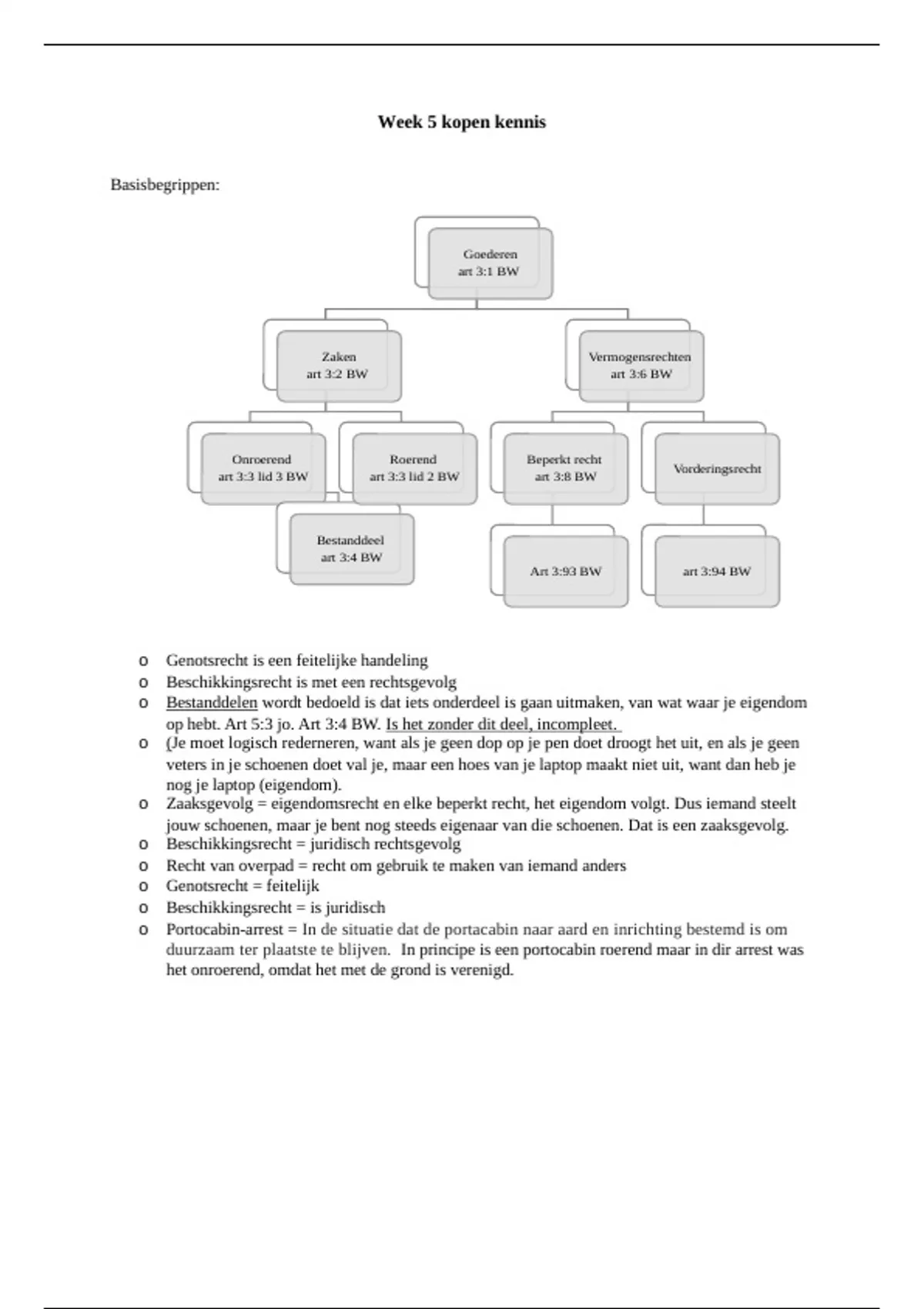 Week 5 kopen kennis

Basisbegrippen:

Goederen
art 3:1 BW

Zaken
art 3:2 BW

Vermogensrechten
art 3:6 BW

Onroerend
art 3:3 lid 3 BW

Roerend
art 3:3 lid 2 BW

Beperkt recht
art 3:8 BW

Vorderingsrecht

Bestanddeel
art 3:4 BW

Art 3:93 BW

art 3:94 BW

o Genotsrecht is een feitelijke handeling
o Beschikkingsrecht is met een rechtsgevolg
o Bestanddelen wordt bedoeld is dat iets onderdeel is gaan uitmaken, van wat waar je eigendom op hebt. Art 5:3 jo. Art 3:4 BW. Is het zonder dit deel, incompleet.
o (Je moet logisch rederneren, want als je geen dop op je pen doet droogt het uit, en als je geen veters in je schoenen doet val je, maar een hoes van je laptop maakt niet uit, want dan heb je nog je laptop (eigendom).
o Zaaksgevolg = eigendomsrecht en elke beperkt recht, het eigendom volgt. Dus iemand steelt jouw schoenen, maar je bent nog steeds eigenaar van die schoenen. Dat is een zaaksgevolg.
o Beschikkingsrecht = juridisch rechtsgevolg
o Recht van overpad = recht om gebruik te maken van iemand anders
o Genotsrecht = feitelijk
o Beschikkingsrecht = is juridisch
o Portocabin-arrest = In de situatie dat de portacabin naar aard en inrichting bestemd is om duurzaam ter plaatste te blijven. In principe is een portocabin roerend maar in dir arrest was het onroerend, omdat het met de grond is verenigd.